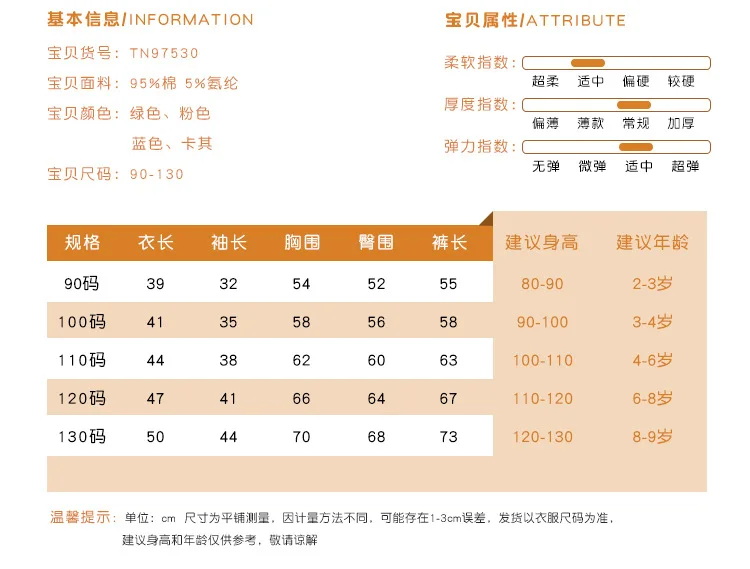 基本信息/INFORMATION

宝贝货号：TN97530

宝贝面料：95%棉 5%氨纶

宝贝颜色：绿色、粉色
蓝色、卡其

宝贝尺码：90-130

宝贝属性/ATTRIBUTE

柔软指数：
超柔 适中 偏硬 较硬

厚度指数：
偏薄 薄款 常规 加厚

弹力指数：
无弹 微弹 适中 超弹

| 规格 | 衣长 | 袖长 | 胸围 | 臀围 | 裤长 | 建议身高 | 建议年龄 |
|---|---|---|---|---|---|---|---|
| 90码 | 39 | 32 | 54 | 52 | 55 | 80-90 | 2-3岁 |
| 100码 | 41 | 35 | 58 | 56 | 58 | 90-100 | 3-4岁 |
| 110码 | 44 | 38 | 62 | 60 | 63 | 100-110 | 4-6岁 |
| 120码 | 47 | 41 | 66 | 64 | 67 | 110-120 | 6-8岁 |
| 130码 | 50 | 44 | 70 | 68 | 73 | 120-130 | 8-9岁 |

温馨提示：单位：cm 尺寸为平铺测量，因计量方法不同，可能存在1-3cm误差，发货以衣服尺码为准，建议身高和年龄仅供参考，敬请谅解